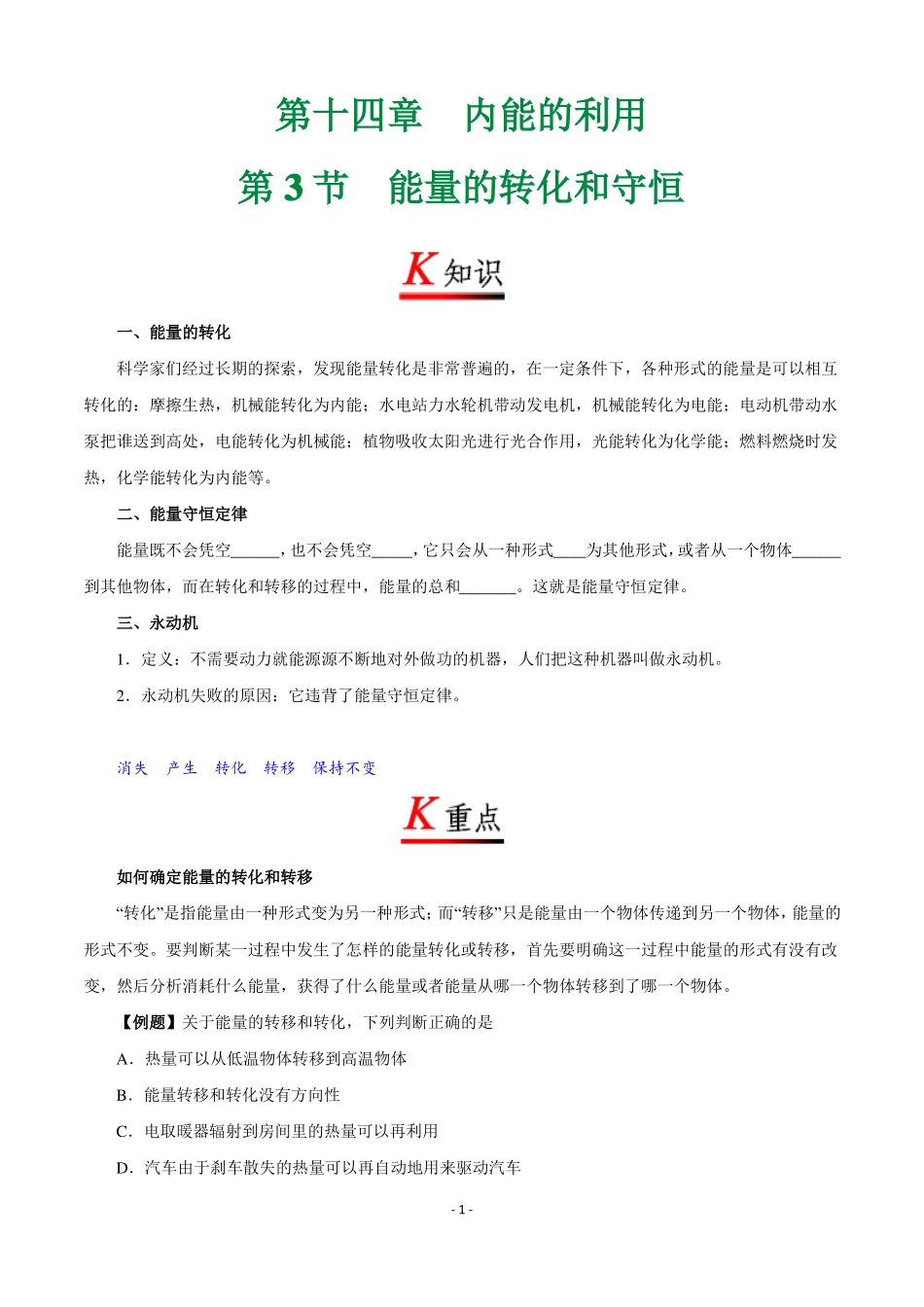 第十四章　内能的利用

第 3 节　能量的转化和守恒

K 知识

一、能量的转化

科学家们经过长期的探索，发现能量转化是非常普遍的，在一定条件下，各种形式的能量是可以相互转化的：摩擦生热，机械能转化为内能；水电站力水轮机带动发电机，机械能转化为电能；电动机带动水泵把谁送到高处，电能转化为机械能；植物吸收太阳光进行光合作用，光能转化为化学能；燃料燃烧时发热，化学能转化为内能等。

二、能量守恒定律

能量既不会凭空______，也不会凭空_____，它只会从一种形式____为其他形式，或者从一个物体______到其他物体，而在转化和转移的过程中，能量的总和_______。这就是能量守恒定律。

三、永动机

1．定义：不需要动力就能源源不断地对外做功的机器，人们把这种机器叫做永动机。

2．永动机失败的原因：它违背了能量守恒定律。

消失　产生　转化　转移　保持不变

K 重点

如何确定能量的转化和转移

“转化”是指能量由一种形式变为另一种形式；而“转移”只是能量由一个物体传递到另一个物体，能量的形式不变。要判断某一过程中发生了怎样的能量转化或转移，首先要明确这一过程中能量的形式有没有改变，然后分析消耗什么能量，获得了什么能量或者能量从哪一个物体转移到了哪一个物体。

【例题】关于能量的转移和转化，下列判断正确的是

A．热量可以从低温物体转移到高温物体

B．能量转移和转化没有方向性

C．电取暖器辐射到房间里的热量可以再利用

D．汽车由于刹车散失的热量可以再自动地用来驱动汽车

- 1 -